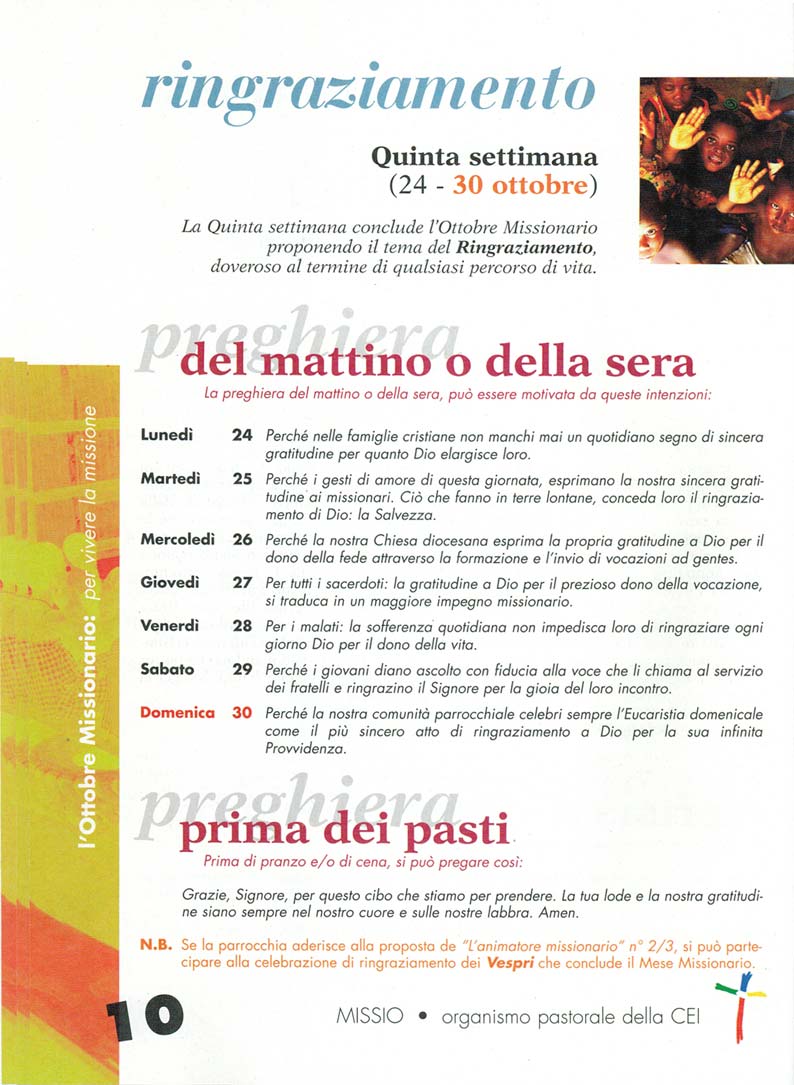 ringraziamento

Quinta settimana
(24 - 30 ottobre)

La Quinta settimana conclude l'Ottobre Missionario proponendo il tema del Ringraziamento, doveroso al termine di qualsiasi percorso di vita.

preghiera
del mattino o della sera

La preghiera del mattino o della sera, può essere motivata da queste intenzioni:

| | | |
|---|---|---|
| Lunedì | 24 | Perché nelle famiglie cristiane non manchi mai un quotidiano segno di sincera gratitudine per quanto Dio elargisce loro. |
| Martedì | 25 | Perché i gesti di amore di questa giornata, esprimano la nostra sincera gratitudine ai missionari. Ciò che fanno in terre lontane, conceda loro il ringraziamento di Dio: la Salvezza. |
| Mercoledì | 26 | Perché la nostra Chiesa diocesana esprima la propria gratitudine a Dio per il dono della fede attraverso la formazione e l'invio di vocazioni ad gentes. |
| Giovedì | 27 | Per tutti i sacerdoti: la gratitudine a Dio per il prezioso dono della vocazione, si traduca in un maggiore impegno missionario. |
| Venerdì | 28 | Per i malati: la sofferenza quotidiana non impedisca loro di ringraziare ogni giorno Dio per il dono della vita. |
| Sabato | 29 | Perché i giovani diano ascolto con fiducia alla voce che li chiama al servizio dei fratelli e ringrazino il Signore per la gioia del loro incontro. |
| Domenica | 30 | Perché la nostra comunità parrocchiale celebri sempre l'Eucaristia domenicale come il più sincero atto di ringraziamento a Dio per la sua infinita Provvidenza. |

preghiera
prima dei pasti

Prima di pranzo e/o di cena, si può pregare così:

Grazie, Signore, per questo cibo che stiamo per prendere. La tua lode e la nostra gratitudine siano sempre nel nostro cuore e sulle nostre labbra. Amen.

N.B. Se la parrocchia aderisce alla proposta de "L'animatore missionario" n° 2/3, si può partecipare alla celebrazione di ringraziamento dei Vespri che conclude il Mese Missionario.

l'Ottobre Missionario: per vivere la missione

10

MISSIO • organismo pastorale della CEI